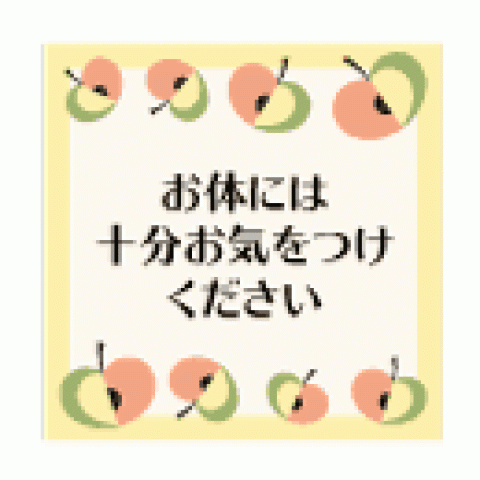 お体には
十分お気をつけ
ください